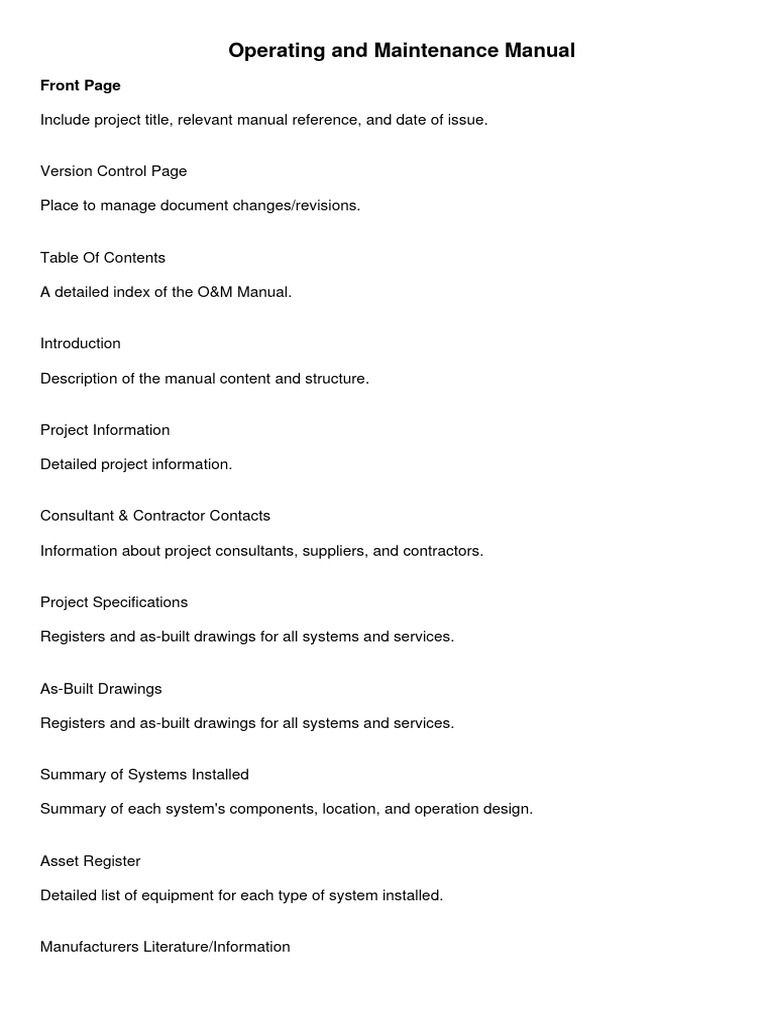 Operating and Maintenance Manual

Front Page

Include project title, relevant manual reference, and date of issue.

Version Control Page

Place to manage document changes/revisions.

Table Of Contents

A detailed index of the O&M Manual.

Introduction

Description of the manual content and structure.

Project Information

Detailed project information.

Consultant & Contractor Contacts

Information about project consultants, suppliers, and contractors.

Project Specifications

Registers and as-built drawings for all systems and services.

As-Built Drawings

Registers and as-built drawings for all systems and services.

Summary of Systems Installed

Summary of each system's components, location, and operation design.

Asset Register

Detailed list of equipment for each type of system installed.

Manufacturers Literature/Information